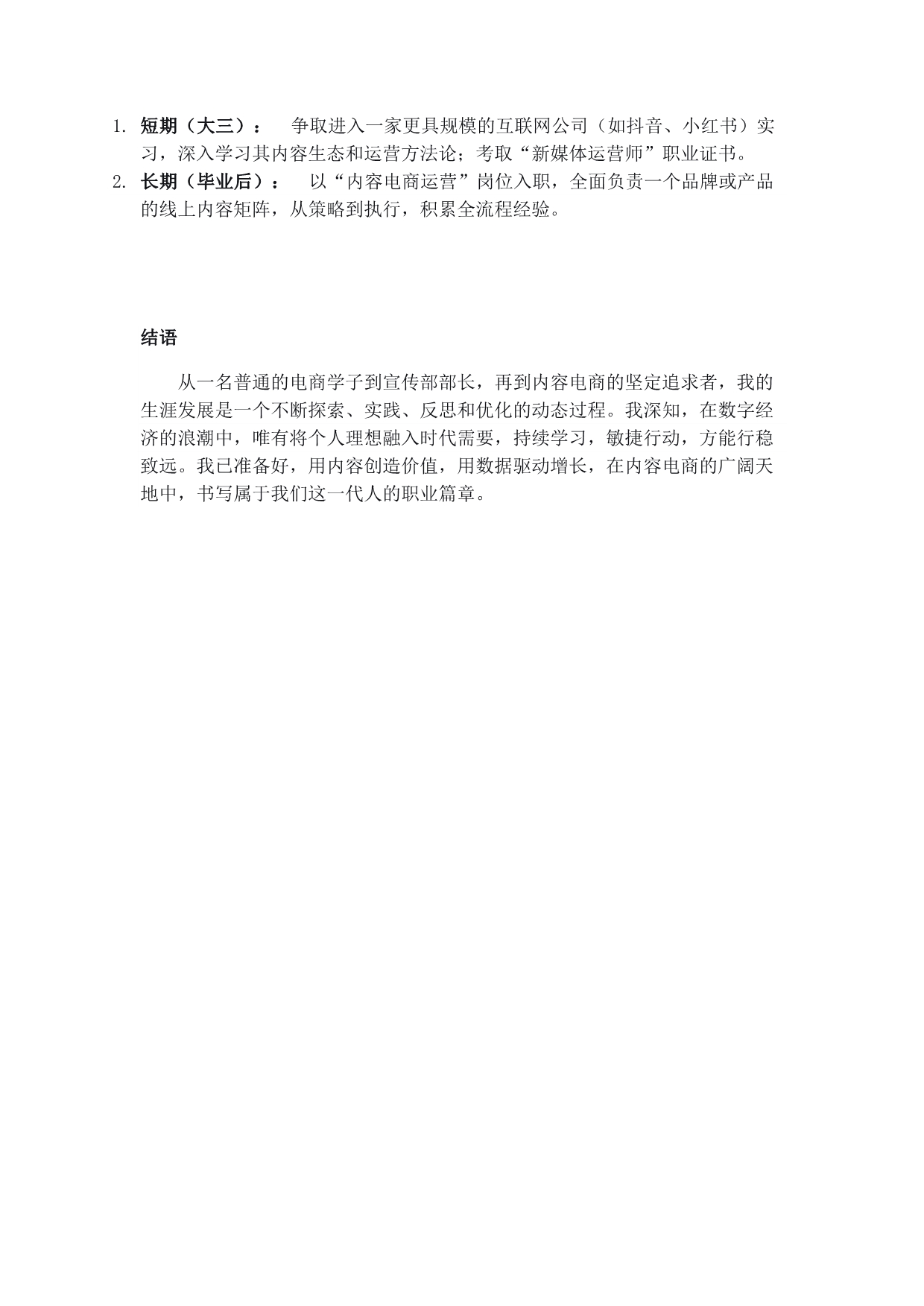 1. 短期（大三）： 争取进入一家更具规模的互联网公司（如抖音、小红书）实习，深入学习其内容生态和运营方法论；考取“新媒体运营师”职业证书。
2. 长期（毕业后）： 以“内容电商运营”岗位入职，全面负责一个品牌或产品的线上内容矩阵，从策略到执行，积累全流程经验。

结语

从一名普通的电商学子到宣传部部长，再到内容电商的坚定追求者，我的生涯发展是一个不断探索、实践、反思和优化的动态过程。我深知，在数字经济的浪潮中，唯有将个人理想融入时代需要，持续学习，敏捷行动，方能行稳致远。我已准备好，用内容创造价值，用数据驱动增长，在内容电商的广阔天地中，书写属于我们这一代人的职业篇章。